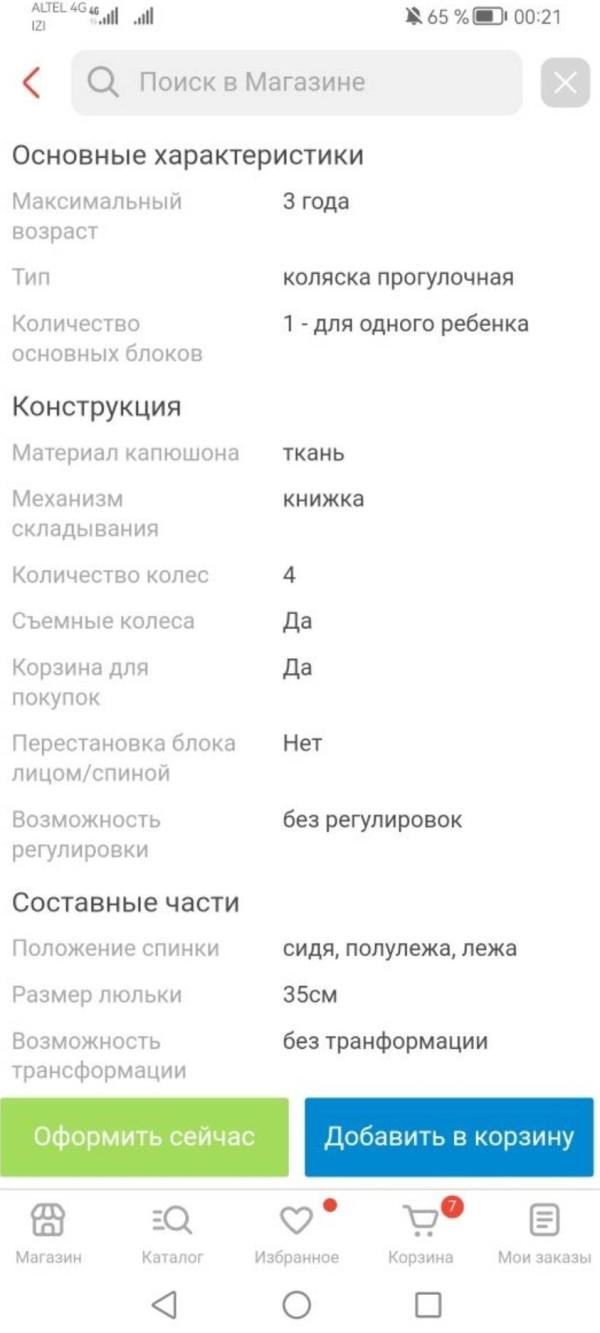 ALTEL 4G 4G
IZI
65 % 00:21

Поиск в Магазине

Основные характеристики

| | |
|---|---|
| Максимальный возраст | 3 года |
| Тип | коляска прогулочная |
| Количество основных блоков | 1 - для одного ребенка |

Конструкция

| | |
|---|---|
| Материал капюшона | ткань |
| Механизм складывания | книжка |
| Количество колес | 4 |
| Съемные колеса | Да |
| Корзина для покупок | Да |
| Перестановка блока лицом/спиной | Нет |
| Возможность регулировки | без регулировок |

Составные части

| | |
|---|---|
| Положение спинки | сидя, полулежа, лежа |
| Размер люльки | 35см |
| Возможность трансформации | без транформации |

Оформить сейчас
Добавить в корзину

Магазин
Каталог
Избранное
7
Корзина
Мои заказы